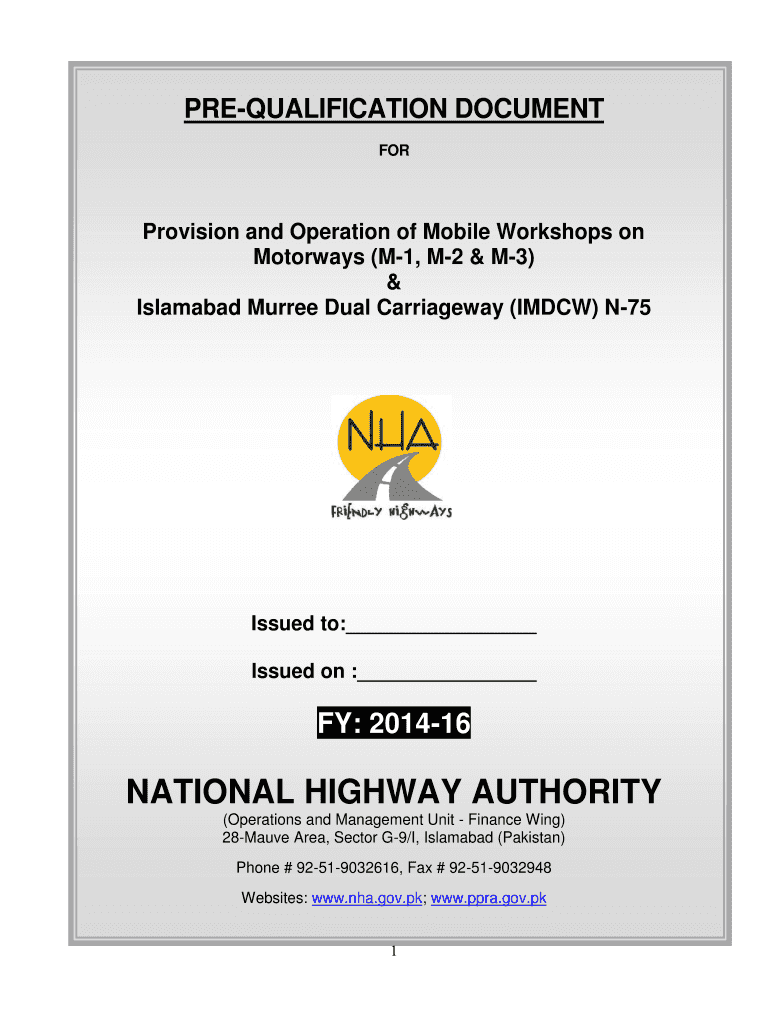 PRE-QUALIFICATION DOCUMENT

FOR

Provision and Operation of Mobile Workshops on Motorways (M-1, M-2 & M-3)
&
Islamabad Murree Dual Carriageway (IMDCW) N-75

NHA

FRIENDLY HIGHWAYS

Issued to:________________

Issued on :_______________

FY: 2014-16

NATIONAL HIGHWAY AUTHORITY

(Operations and Management Unit - Finance Wing)
28-Mauve Area, Sector G-9/I, Islamabad (Pakistan)

Phone # 92-51-9032616, Fax # 92-51-9032948

Websites: www.nha.gov.pk; www.ppra.gov.pk

1